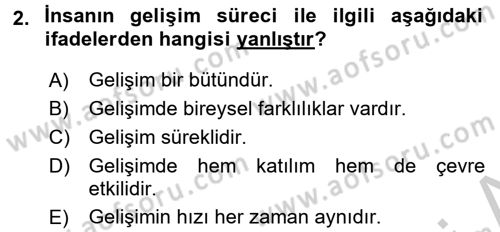 2. İnsanın gelişim süreci ile ilgili aşağıdaki ifadelerden hangisi yanlıştır?

A) Gelişim bir bütündür.
B) Gelişimde bireysel farklılıklar vardır.
C) Gelişim süreklidir.
D) Gelişimde hem katılım hem de çevre etkilidir.
E) Gelişimin hızı her zaman aynıdır.

www.aofsoru.com
www.aofsoru.com
www.aofsoru.com
www.aofsoru.com